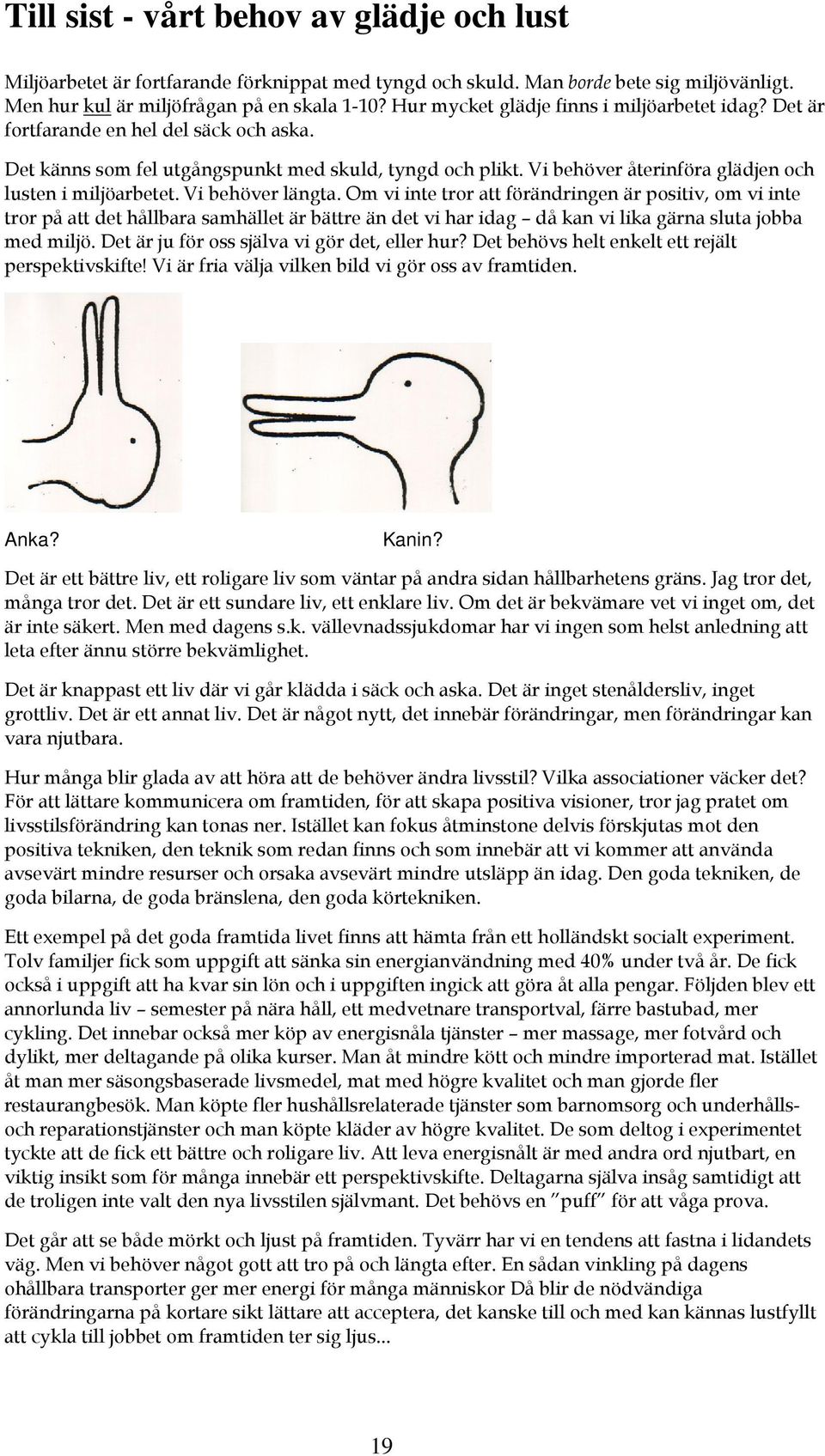 Till sist - vårt behov av glädje och lust

Miljöarbetet är fortfarande förknippat med tyngd och skuld. Man borde bete sig miljövänligt. Men hur kul är miljöfrågan på en skala 1-10? Hur mycket glädje finns i miljöarbetet idag? Det är fortfarande en hel del säck och aska.

Det känns som fel utgångspunkt med skuld, tyngd och plikt. Vi behöver återinföra glädjen och lusten i miljöarbetet. Vi behöver längta. Om vi inte tror att förändringen är positiv, om vi inte tror på att det hållbara samhället är bättre än det vi har idag – då kan vi lika gärna sluta jobba med miljö. Det är ju för oss själva vi gör det, eller hur? Det behövs helt enkelt ett rejält perspektivskifte! Vi är fria välja vilken bild vi gör oss av framtiden.

Anka? Kanin?

Det är ett bättre liv, ett roligare liv som väntar på andra sidan hållbarhetens gräns. Jag tror det, många tror det. Det är ett sundare liv, ett enklare liv. Om det är bekvämare vet vi inget om, det är inte säkert. Men med dagens s.k. vällevnadssjukdomar har vi ingen som helst anledning att leta efter ännu större bekvämlighet.

Det är knappast ett liv där vi går klädda i säck och aska. Det är inget stenåldersliv, inget grottliv. Det är ett annat liv. Det är något nytt, det innebär förändringar, men förändringar kan vara njutbara.

Hur många blir glada av att höra att de behöver ändra livsstil? Vilka associationer väcker det? För att lättare kommunicera om framtiden, för att skapa positiva visioner, tror jag pratet om livsstilsförändring kan tonas ner. Istället kan fokus åtminstone delvis förskjutas mot den positiva tekniken, den teknik som redan finns och som innebär att vi kommer att använda avsevärt mindre resurser och orsaka avsevärt mindre utsläpp än idag. Den goda tekniken, de goda bilarna, de goda bränslena, den goda körtekniken.

Ett exempel på det goda framtida livet finns att hämta från ett holländskt socialt experiment. Tolv familjer fick som uppgift att sänka sin energianvändning med 40% under två år. De fick också i uppgift att ha kvar sin lön och i uppgiften ingick att göra åt alla pengar. Följden blev ett annorlunda liv – semester på nära håll, ett medvetnare transportval, färre bastubad, mer cykling. Det innebar också mer köp av energisnåla tjänster – mer massage, mer fotvård och dylikt, mer deltagande på olika kurser. Man åt mindre kött och mindre importerad mat. Istället åt man mer säsongsbaserade livsmedel, mat med högre kvalitet och man gjorde fler restaurangbesök. Man köpte fler hushållsrelaterade tjänster som barnomsorg och underhålls- och reparationstjänster och man köpte kläder av högre kvalitet. De som deltog i experimentet tyckte att de fick ett bättre och roligare liv. Att leva energisnålt är med andra ord njutbart, en viktig insikt som för många innebär ett perspektivskifte. Deltagarna själva insåg samtidigt att de troligen inte valt den nya livsstilen självmant. Det behövs en ”puff” för att våga prova.

Det går att se både mörkt och ljust på framtiden. Tyvärr har vi en tendens att fastna i lidandets väg. Men vi behöver något gott att tro på och längta efter. En sådan vinkling på dagens ohållbara transporter ger mer energi för många människor Då blir de nödvändiga förändringarna på kortare sikt lättare att acceptera, det kanske till och med kan kännas lustfyllt att cykla till jobbet om framtiden ter sig ljus...

19